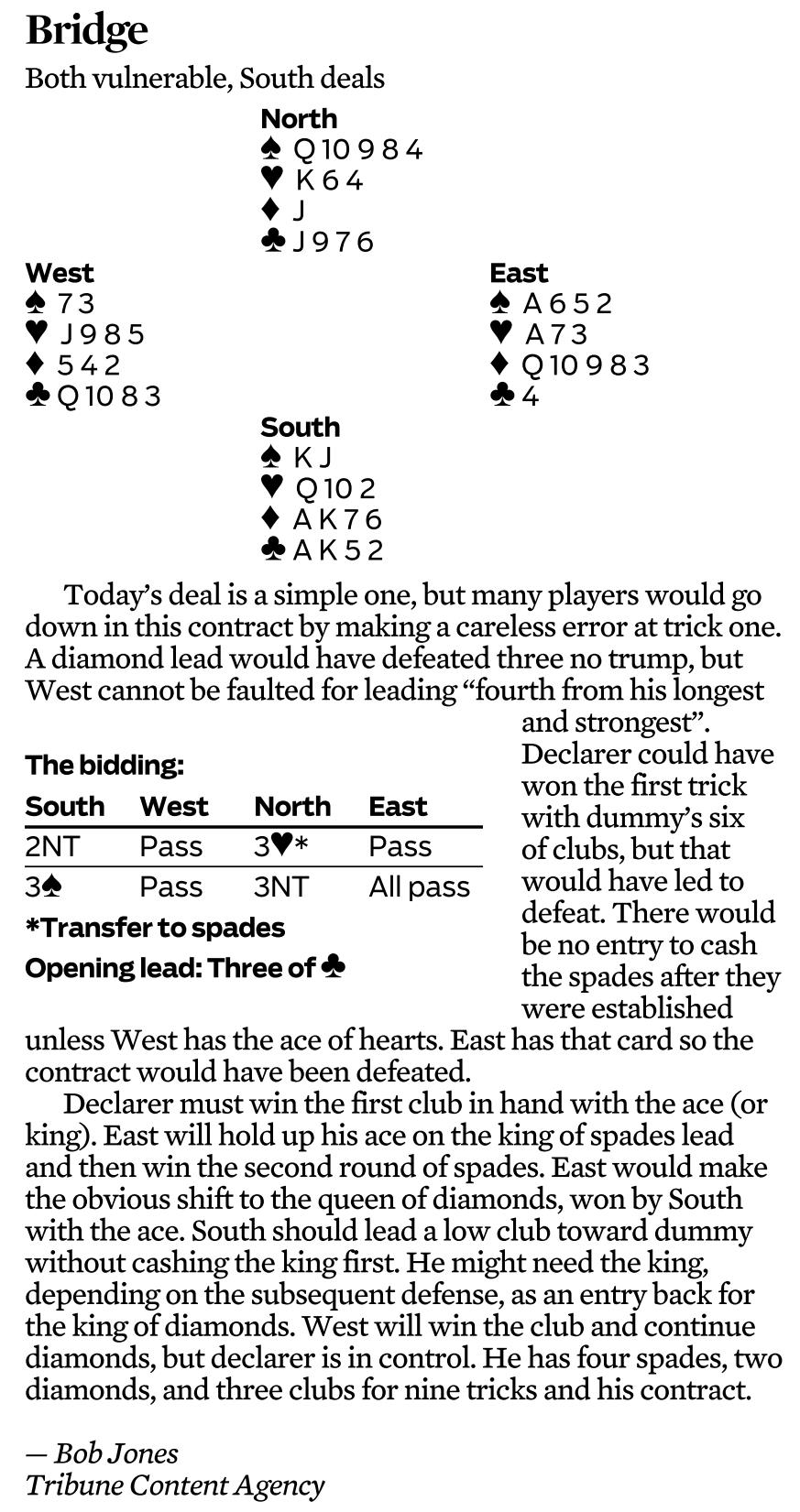 Bridge
Both vulnerable, South deals

North
♠ Q 10 9 8 4
♥ K 6 4
♦ J
♣ J 9 7 6

West
♠ 7 3
♥ J 9 8 5
♦ 5 4 2
♣ Q 10 8 3

East
♠ A 6 5 2
♥ A 7 3
♦ Q 10 9 8 3
♣ 4

South
♠ K J
♥ Q 10 2
♦ A K 7 6
♣ A K 5 2

Today's deal is a simple one, but many players would go down in this contract by making a careless error at trick one. A diamond lead would have defeated three no trump, but West cannot be faulted for leading "fourth from his longest and strongest". Declarer could have won the first trick with dummy's six of clubs, but that would have led to defeat. There would be no entry to cash the spades after they were established unless West has the ace of hearts. East has that card so the contract would have been defeated.

The bidding:

| South | West | North | East |
|---|---|---|---|
| 2NT | Pass | 3♥* | Pass |
| 3♠ | Pass | 3NT | All pass |

*Transfer to spades
Opening lead: Three of ♣

Declarer must win the first club in hand with the ace (or king). East will hold up his ace on the king of spades lead and then win the second round of spades. East would make the obvious shift to the queen of diamonds, won by South with the ace. South should lead a low club toward dummy without cashing the king first. He might need the king, depending on the subsequent defense, as an entry back for the king of diamonds. West will win the club and continue diamonds, but declarer is in control. He has four spades, two diamonds, and three clubs for nine tricks and his contract.

— Bob Jones
Tribune Content Agency